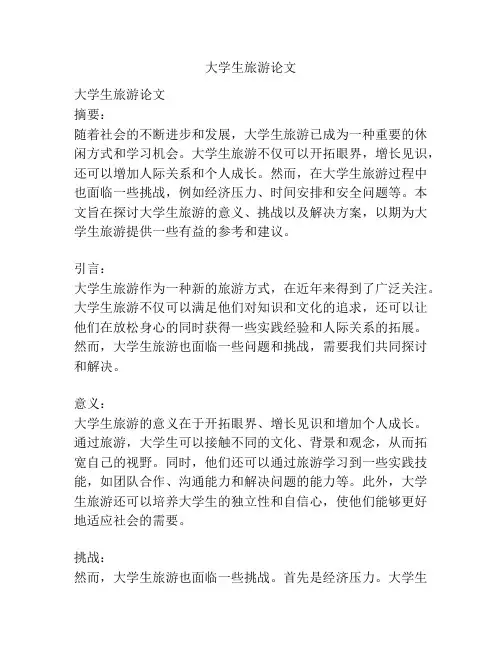 大学生旅游论文

大学生旅游论文
摘要：
随着社会的不断进步和发展，大学生旅游已成为一种重要的休闲方式和学习机会。大学生旅游不仅可以开拓眼界，增长见识，还可以增加人际关系和个人成长。然而，在大学生旅游过程中也面临一些挑战，例如经济压力、时间安排和安全问题等。本文旨在探讨大学生旅游的意义、挑战以及解决方案，以期为大学生旅游提供一些有益的参考和建议。

引言：
大学生旅游作为一种新的旅游方式，在近年来得到了广泛关注。大学生旅游不仅可以满足他们对知识和文化的追求，还可以让他们在放松身心的同时获得一些实践经验和人际关系的拓展。然而，大学生旅游也面临一些问题和挑战，需要我们共同探讨和解决。

意义：
大学生旅游的意义在于开拓眼界、增长见识和增加个人成长。通过旅游，大学生可以接触不同的文化、背景和观念，从而拓宽自己的视野。同时，他们还可以通过旅游学习到一些实践技能，如团队合作、沟通能力和解决问题的能力等。此外，大学生旅游还可以培养大学生的独立性和自信心，使他们能够更好地适应社会的需要。

挑战：
然而，大学生旅游也面临一些挑战。首先是经济压力。大学生